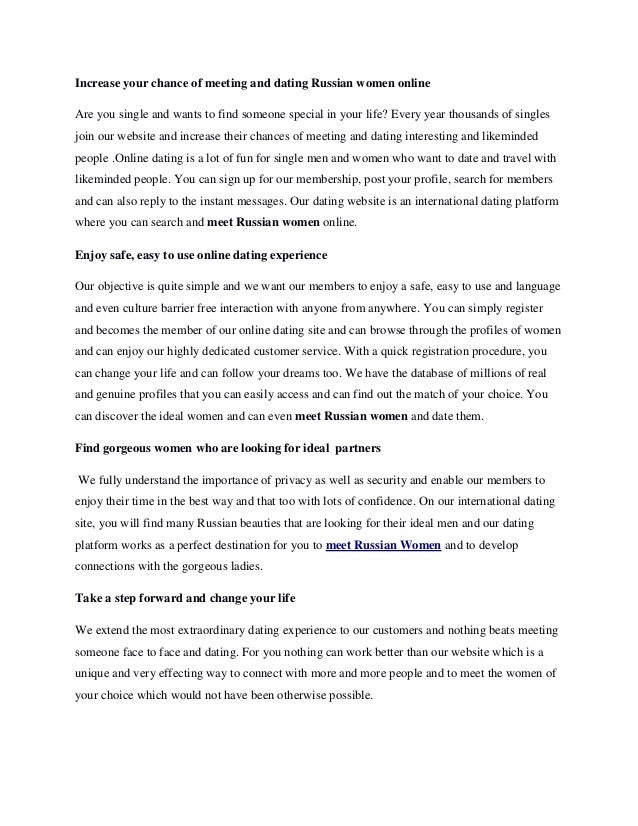 Increase your chance of meeting and dating Russian women online

Are you single and wants to find someone special in your life? Every year thousands of singles join our website and increase their chances of meeting and dating interesting and likeminded people .Online dating is a lot of fun for single men and women who want to date and travel with likeminded people. You can sign up for our membership, post your profile, search for members and can also reply to the instant messages. Our dating website is an international dating platform where you can search and meet Russian women online.

Enjoy safe, easy to use online dating experience

Our objective is quite simple and we want our members to enjoy a safe, easy to use and language and even culture barrier free interaction with anyone from anywhere. You can simply register and becomes the member of our online dating site and can browse through the profiles of women and can enjoy our highly dedicated customer service. With a quick registration procedure, you can change your life and can follow your dreams too. We have the database of millions of real and genuine profiles that you can easily access and can find out the match of your choice. You can discover the ideal women and can even meet Russian women and date them.

Find gorgeous women who are looking for ideal partners

We fully understand the importance of privacy as well as security and enable our members to enjoy their time in the best way and that too with lots of confidence. On our international dating site, you will find many Russian beauties that are looking for their ideal men and our dating platform works as a perfect destination for you to meet Russian Women and to develop connections with the gorgeous ladies.

Take a step forward and change your life

We extend the most extraordinary dating experience to our customers and nothing beats meeting someone face to face and dating. For you nothing can work better than our website which is a unique and very effecting way to connect with more and more people and to meet the women of your choice which would not have been otherwise possible.